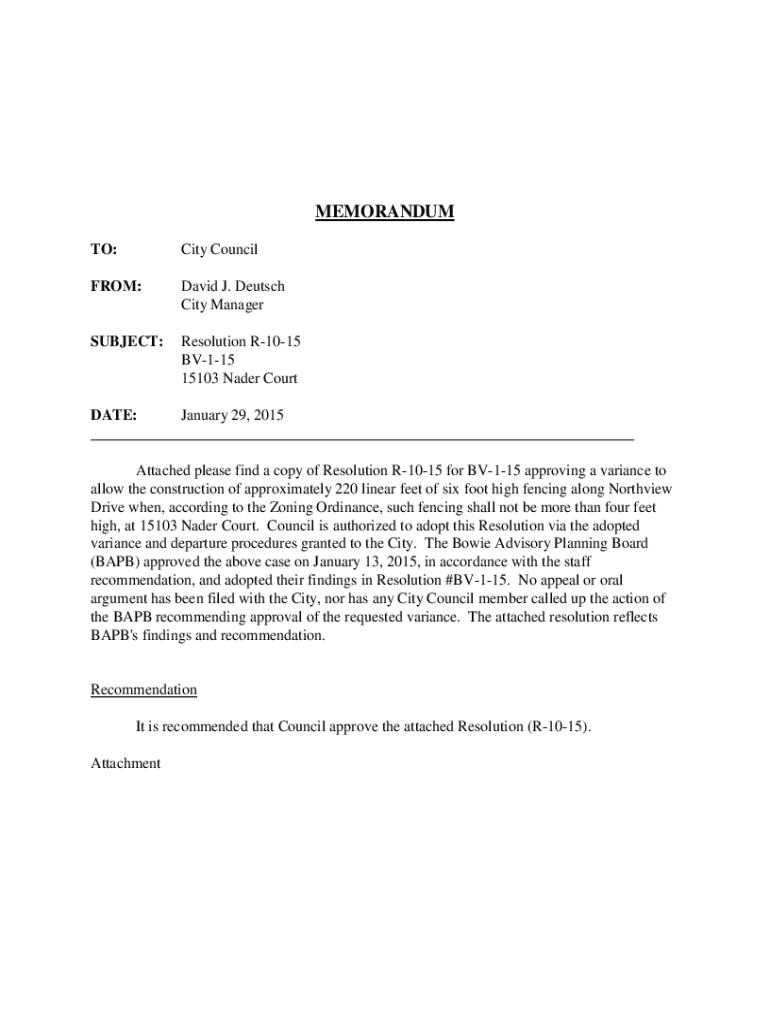 MEMORANDUM

TO: City Council

FROM: David J. Deutsch
City Manager

SUBJECT: Resolution R-10-15
BV-1-15
15103 Nader Court

DATE: January 29, 2015

Attached please find a copy of Resolution R-10-15 for BV-1-15 approving a variance to allow the construction of approximately 220 linear feet of six foot high fencing along Northview Drive when, according to the Zoning Ordinance, such fencing shall not be more than four feet high, at 15103 Nader Court. Council is authorized to adopt this Resolution via the adopted variance and departure procedures granted to the City. The Bowie Advisory Planning Board (BAPB) approved the above case on January 13, 2015, in accordance with the staff recommendation, and adopted their findings in Resolution #BV-1-15. No appeal or oral argument has been filed with the City, nor has any City Council member called up the action of the BAPB recommending approval of the requested variance. The attached resolution reflects BAPB's findings and recommendation.

Recommendation

It is recommended that Council approve the attached Resolution (R-10-15).

Attachment